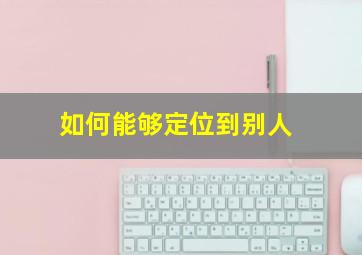 如何能够定位到别人